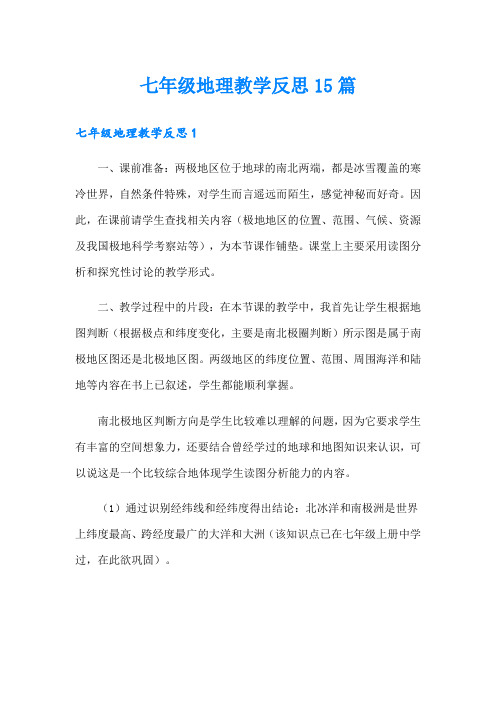 七年级地理教学反思15篇

七年级地理教学反思1

一、课前准备：两极地区位于地球的南北两端，都是冰雪覆盖的寒冷世界，自然条件特殊，对学生而言遥远而陌生，感觉神秘而好奇。因此，在课前请学生查找相关内容（极地地区的位置、范围、气候、资源及我国极地科学考察站等），为本节课作铺垫。课堂上主要采用读图分析和探究性讨论的教学形式。

二、教学过程中的片段：在本节课的教学中，我首先让学生根据地图判断（根据极点和纬度变化，主要是南北极圈判断）所示图是属于南极地区图还是北极地区图。两级地区的纬度位置、范围、周围海洋和陆地等内容在书上已叙述，学生都能顺利掌握。

南北极地区判断方向是学生比较难以理解的问题，因为它要求学生有丰富的空间想象力，还要结合曾经学过的地球和地图知识来认识，可以说这是一个比较综合地体现学生读图分析能力的内容。

（1）通过识别经纬线和经纬度得出结论：北冰洋和南极洲是世界上纬度最高、跨经度最广的大洋和大洲（该知识点已在七年级上册中学过，在此欲巩固）。